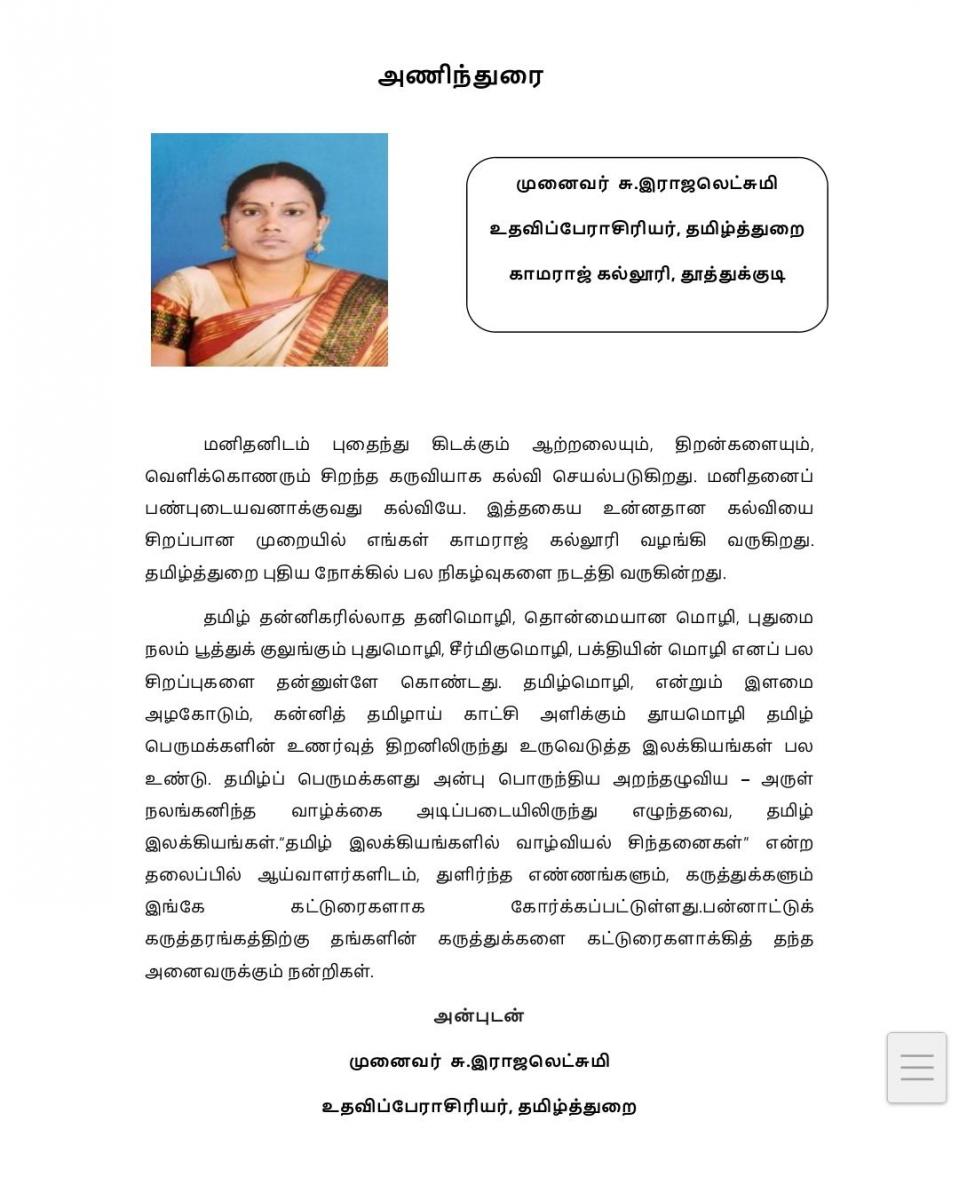 அணிந்துரை

முனைவர் சு.இராஜலெட்சுமி

உதவிப்பேராசிரியர், தமிழ்த்துறை

காமராஜ் கல்லூரி, தூத்துக்குடி

மனிதனிடம் புதைந்து கிடக்கும் ஆற்றலையும், திறன்களையும், வெளிக்கொணரும் சிறந்த கருவியாக கல்வி செயல்படுகிறது. மனிதனைப் பண்புடையவனாக்குவது கல்வியே. இத்தகைய உன்னதான கல்வியை சிறப்பான முறையில் எங்கள் காமராஜ் கல்லூரி வழங்கி வருகிறது. தமிழ்த்துறை புதிய நோக்கில் பல நிகழ்வுகளை நடத்தி வருகின்றது.

தமிழ் தன்னிகரில்லாத தனிமொழி, தொன்மையான மொழி, புதுமை நலம் பூத்துக் குலுங்கும் புதுமொழி, சீர்மிகுமொழி, பக்தியின் மொழி எனப் பல சிறப்புகளை தன்னுள்ளே கொண்டது. தமிழ்மொழி, என்றும் இளமை அழகோடும், கன்னித் தமிழாய் காட்சி அளிக்கும் தூயமொழி தமிழ் பெருமக்களின் உணர்வுத் திறனிலிருந்து உருவெடுத்த இலக்கியங்கள் பல உண்டு. தமிழ்ப் பெருமக்களது அன்பு பொருந்திய அறந்தழுவிய – அருள் நலங்கனிந்த வாழ்க்கை அடிப்படையிலிருந்து எழுந்தவை, தமிழ் இலக்கியங்கள்."தமிழ் இலக்கியங்களில் வாழ்வியல் சிந்தனைகள்" என்ற தலைப்பில் ஆய்வாளர்களிடம், துளிர்ந்த எண்ணங்களும், கருத்துக்களும் இங்கே கட்டுரைகளாக கோர்க்கப்பட்டுள்ளது.பன்னாட்டுக் கருத்தரங்கத்திற்கு தங்களின் கருத்துக்களை கட்டுரைகளாக்கித் தந்த அனைவருக்கும் நன்றிகள்.

அன்புடன்

முனைவர் சு.இராஜலெட்சுமி

உதவிப்பேராசிரியர், தமிழ்த்துறை